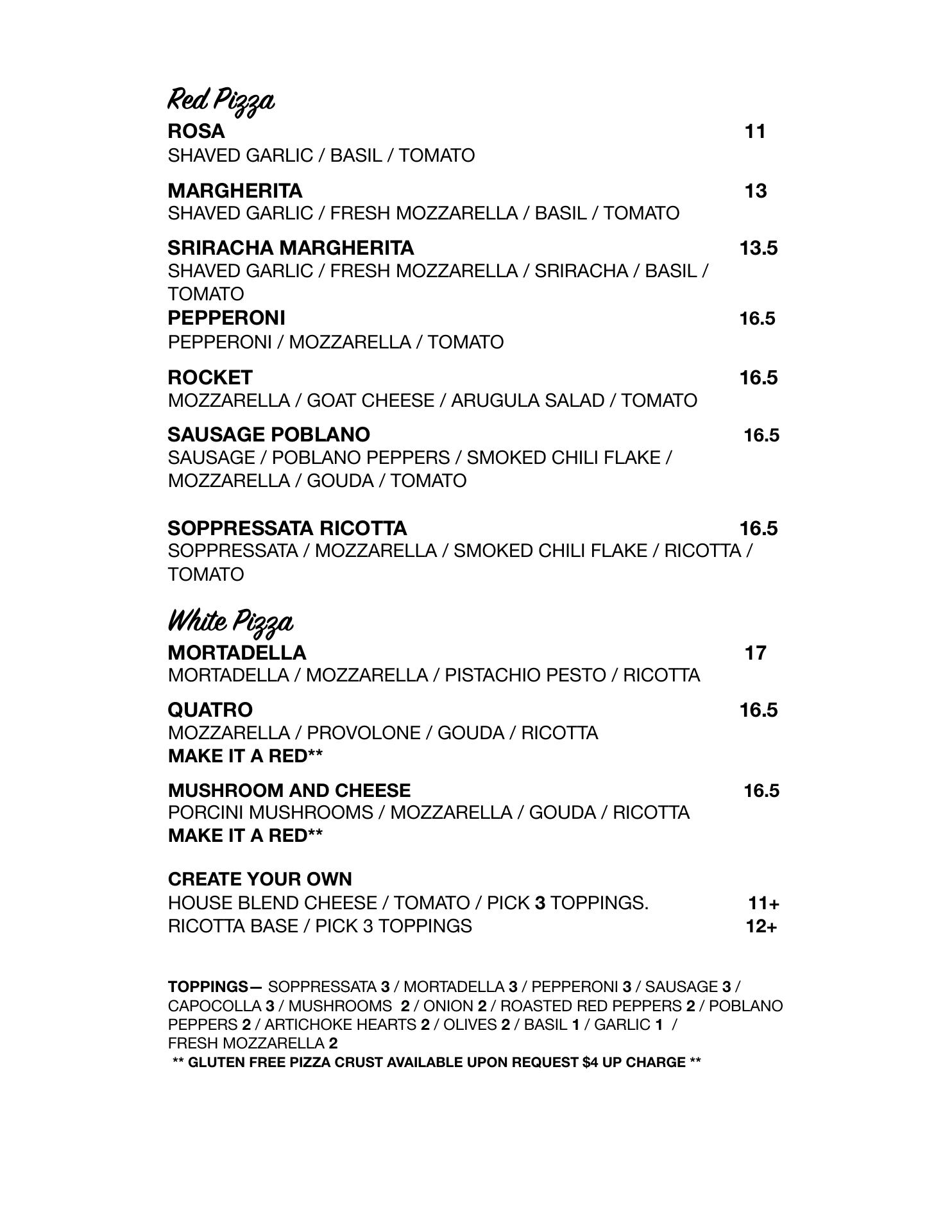 Red Pizza
ROSA 11
SHAVED GARLIC / BASIL / TOMATO

MARGHERITA 13
SHAVED GARLIC / FRESH MOZZARELLA / BASIL / TOMATO

SRIRACHA MARGHERITA 13.5
SHAVED GARLIC / FRESH MOZZARELLA / SRIRACHA / BASIL / TOMATO

PEPPERONI 16.5
PEPPERONI / MOZZARELLA / TOMATO

ROCKET 16.5
MOZZARELLA / GOAT CHEESE / ARUGULA SALAD / TOMATO

SAUSAGE POBLANO 16.5
SAUSAGE / POBLANO PEPPERS / SMOKED CHILI FLAKE / MOZZARELLA / GOUDA / TOMATO

SOPPRESSATA RICOTTA 16.5
SOPPRESSATA / MOZZARELLA / SMOKED CHILI FLAKE / RICOTTA / TOMATO

White Pizza
MORTADELLA 17
MORTADELLA / MOZZARELLA / PISTACHIO PESTO / RICOTTA

QUATRO 16.5
MOZZARELLA / PROVOLONE / GOUDA / RICOTTA
MAKE IT A RED**

MUSHROOM AND CHEESE 16.5
PORCINI MUSHROOMS / MOZZARELLA / GOUDA / RICOTTA
MAKE IT A RED**

CREATE YOUR OWN
HOUSE BLEND CHEESE / TOMATO / PICK 3 TOPPINGS. 11+
RICOTTA BASE / PICK 3 TOPPINGS 12+

TOPPINGS— SOPPRESSATA 3 / MORTADELLA 3 / PEPPERONI 3 / SAUSAGE 3 / CAPOCOLLA 3 / MUSHROOMS 2 / ONION 2 / ROASTED RED PEPPERS 2 / POBLANO PEPPERS 2 / ARTICHOKE HEARTS 2 / OLIVES 2 / BASIL 1 / GARLIC 1 / FRESH MOZZARELLA 2
** GLUTEN FREE PIZZA CRUST AVAILABLE UPON REQUEST $4 UP CHARGE **